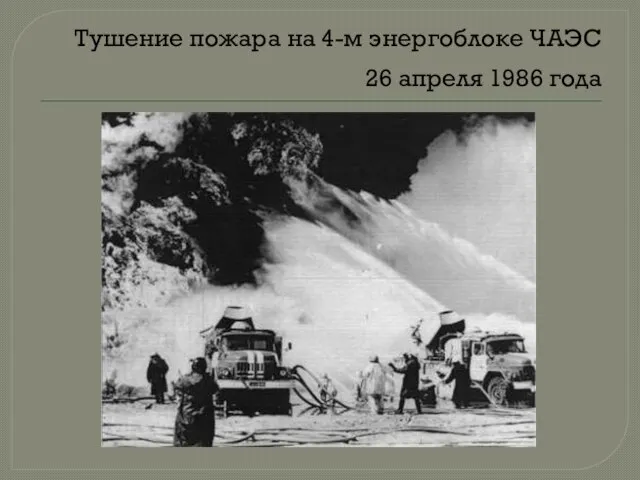 Тушение пожара на 4-м энергоблоке ЧАЭС

26 апреля 1986 года